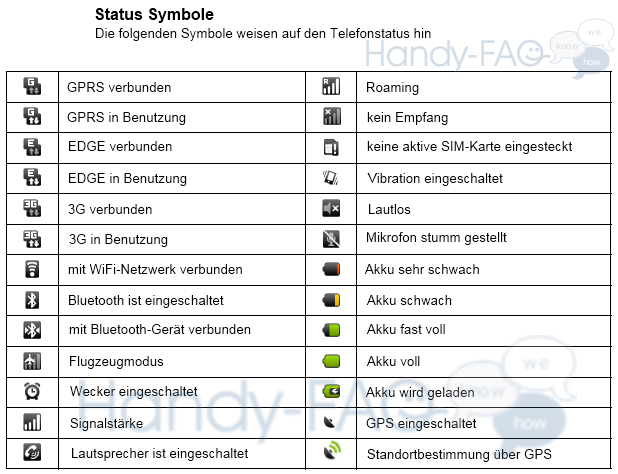 Status Symbole

Die folgenden Symbole weisen auf den Telefonstatus hin

|  | GPRS verbunden |  | Roaming |
|---|---|---|---|
|  | GPRS in Benutzung |  | kein Empfang |
|  | EDGE verbunden |  | keine aktive SIM-Karte eingesteckt |
|  | EDGE in Benutzung |  | Vibration eingeschaltet |
|  | 3G verbunden |  | Lautlos |
|  | 3G in Benutzung |  | Mikrofon stumm gestellt |
|  | mit WiFi-Netzwerk verbunden |  | Akku sehr schwach |
|  | Bluetooth ist eingeschaltet |  | Akku schwach |
|  | mit Bluetooth-Gerät verbunden |  | Akku fast voll |
|  | Flugzeugmodus |  | Akku voll |
|  | Wecker eingeschaltet |  | Akku wird geladen |
|  | Signalstärke |  | GPS eingeschaltet |
|  | Lautsprecher ist eingeschaltet |  | Standortbestimmung über GPS |

Handy-FAQ we know how